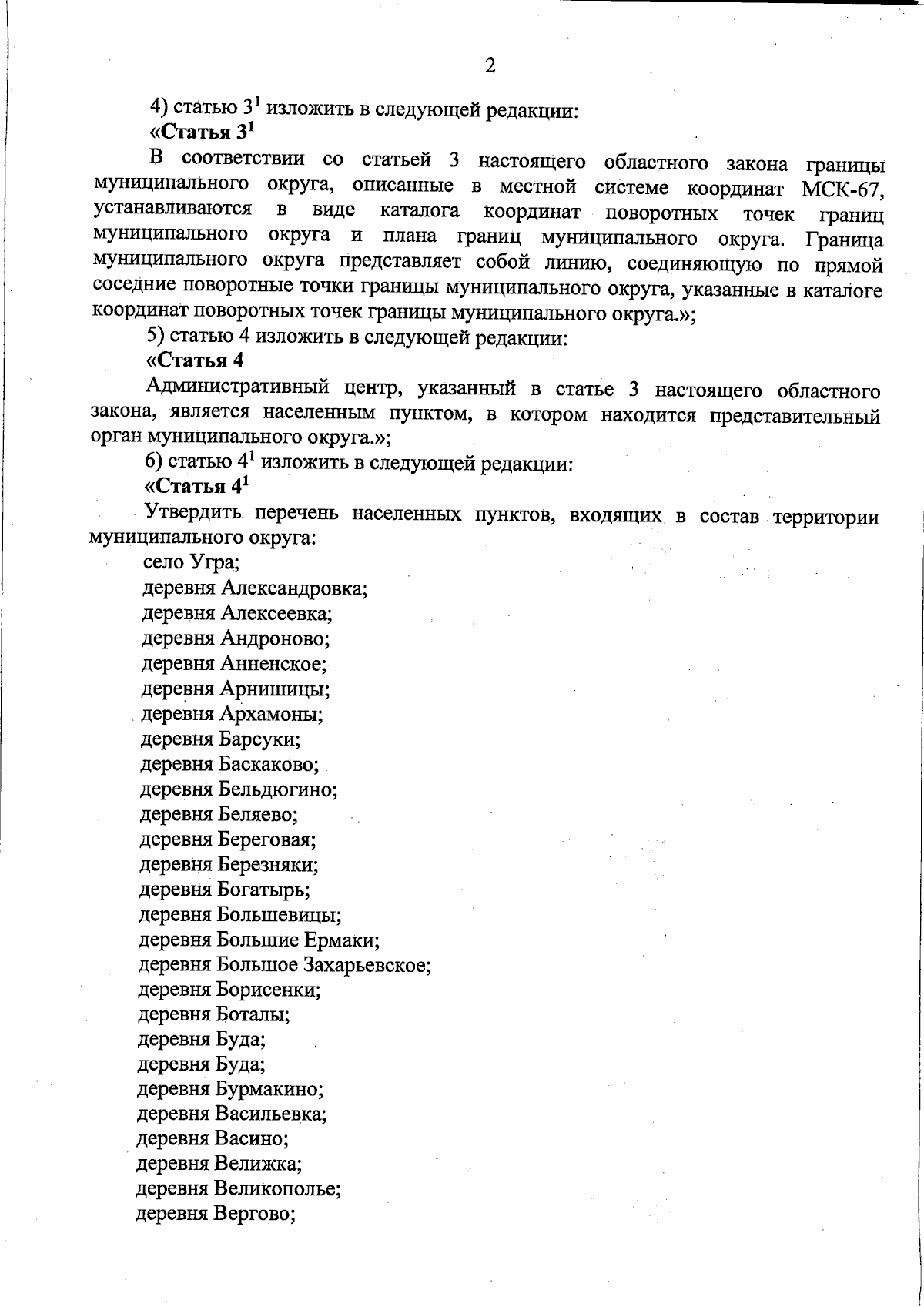 2

4) статью $3^1$ изложить в следующей редакции:

«Статья $3^1$

В соответствии со статьей 3 настоящего областного закона границы муниципального округа, описанные в местной системе координат МСК-67, устанавливаются в виде каталога координат поворотных точек границ муниципального округа и плана границ муниципального округа. Граница муниципального округа представляет собой линию, соединяющую по прямой соседние поворотные точки границы муниципального округа, указанные в каталоге координат поворотных точек границы муниципального округа.»;

5) статью 4 изложить в следующей редакции:

«Статья 4

Административный центр, указанный в статье 3 настоящего областного закона, является населенным пунктом, в котором находится представительный орган муниципального округа.»;

6) статью $4^1$ изложить в следующей редакции:

«Статья $4^1$

Утвердить перечень населенных пунктов, входящих в состав территории муниципального округа:

село Угра;
деревня Александровка;
деревня Алексеевка;
деревня Андроново;
деревня Анненское;
деревня Арнишицы;
деревня Архамоны;
деревня Барсуки;
деревня Баскаково;
деревня Бельдюгино;
деревня Беляево;
деревня Береговая;
деревня Березняки;
деревня Богатырь;
деревня Большевицы;
деревня Большие Ермаки;
деревня Большое Захарьевское;
деревня Борисенки;
деревня Боталы;
деревня Буда;
деревня Буда;
деревня Бурмакино;
деревня Васильевка;
деревня Васино;
деревня Велижка;
деревня Великополье;
деревня Вергово;